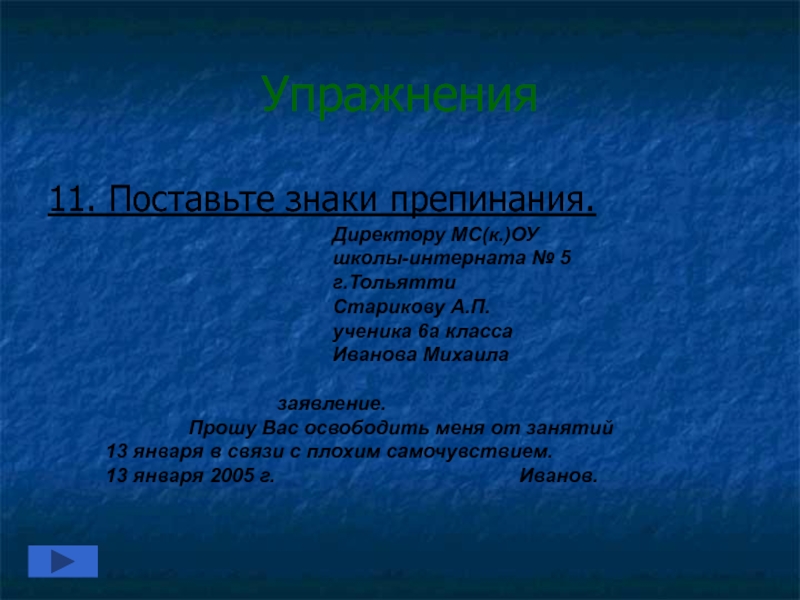 Упражнения

11. Поставьте знаки препинания.

Директору МС(к.)ОУ
школы-интерната № 5
г.Тольятти
Старикову А.П.
ученика 6а класса
Иванова Михаила

заявление.

Прошу Вас освободить меня от занятий 13 января в связи с плохим самочувствием.

13 января 2005 г. Иванов.